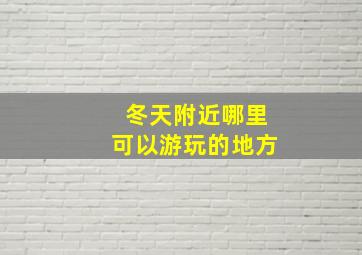 冬天附近哪里
可以游玩的地方